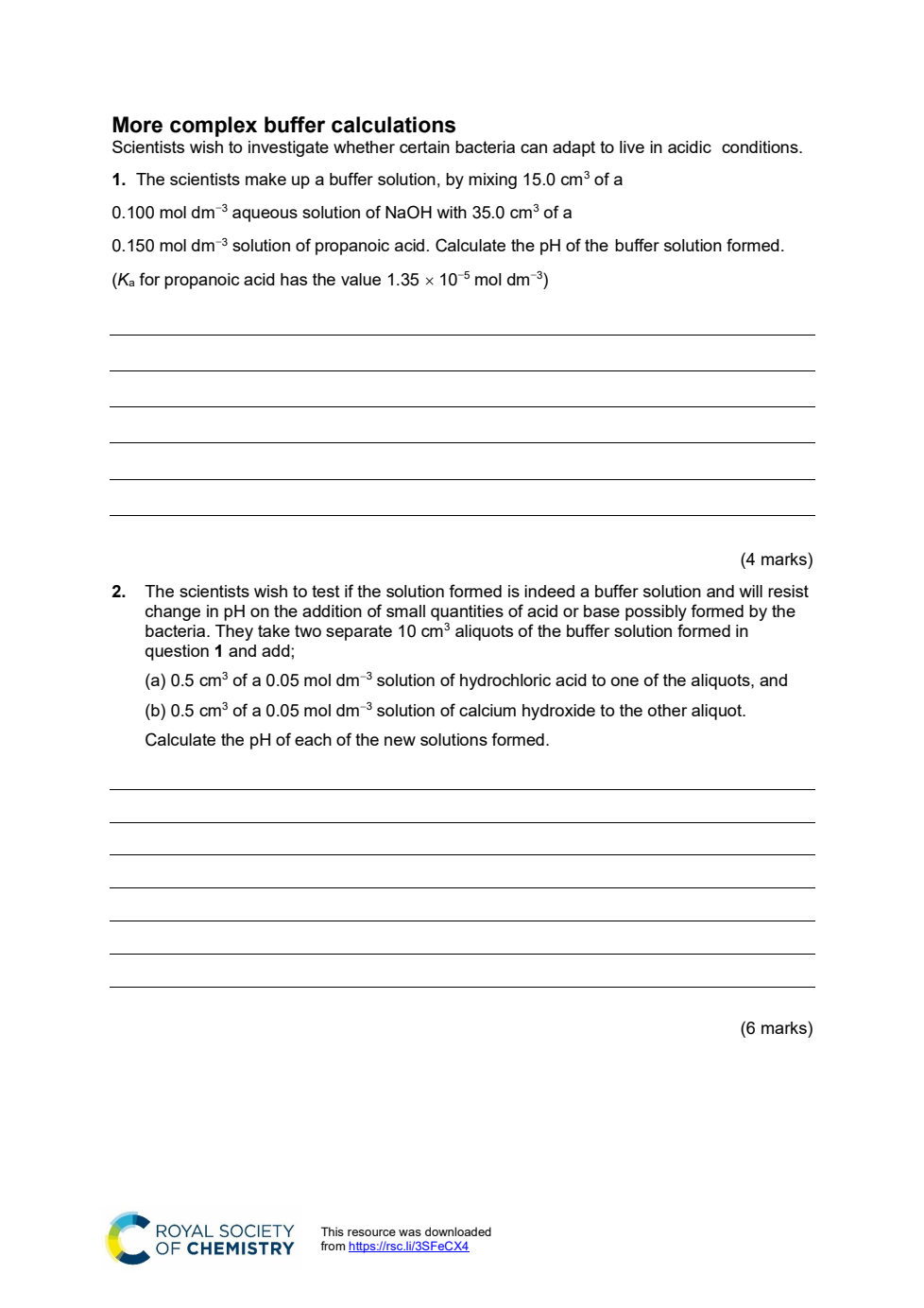 More complex buffer calculations

Scientists wish to investigate whether certain bacteria can adapt to live in acidic conditions.

1. The scientists make up a buffer solution, by mixing 15.0 $cm^3$ of a 0.100 mol $dm^{-3}$ aqueous solution of NaOH with 35.0 $cm^3$ of a 0.150 mol $dm^{-3}$ solution of propanoic acid. Calculate the pH of the buffer solution formed.

($K_a$ for propanoic acid has the value $1.35 \times 10^{-5}$ mol $dm^{-3}$)

____
____
____
____
____
____

(4 marks)

2. The scientists wish to test if the solution formed is indeed a buffer solution and will resist change in pH on the addition of small quantities of acid or base possibly formed by the bacteria. They take two separate 10 $cm^3$ aliquots of the buffer solution formed in question 1 and add;

(a) 0.5 $cm^3$ of a 0.05 mol $dm^{-3}$ solution of hydrochloric acid to one of the aliquots, and

(b) 0.5 $cm^3$ of a 0.05 mol $dm^{-3}$ solution of calcium hydroxide to the other aliquot.

Calculate the pH of each of the new solutions formed.

____
____
____
____
____
____
____

(6 marks)

ROYAL SOCIETY
OF CHEMISTRY

This resource was downloaded from https://rsc.li/3SFeCX4